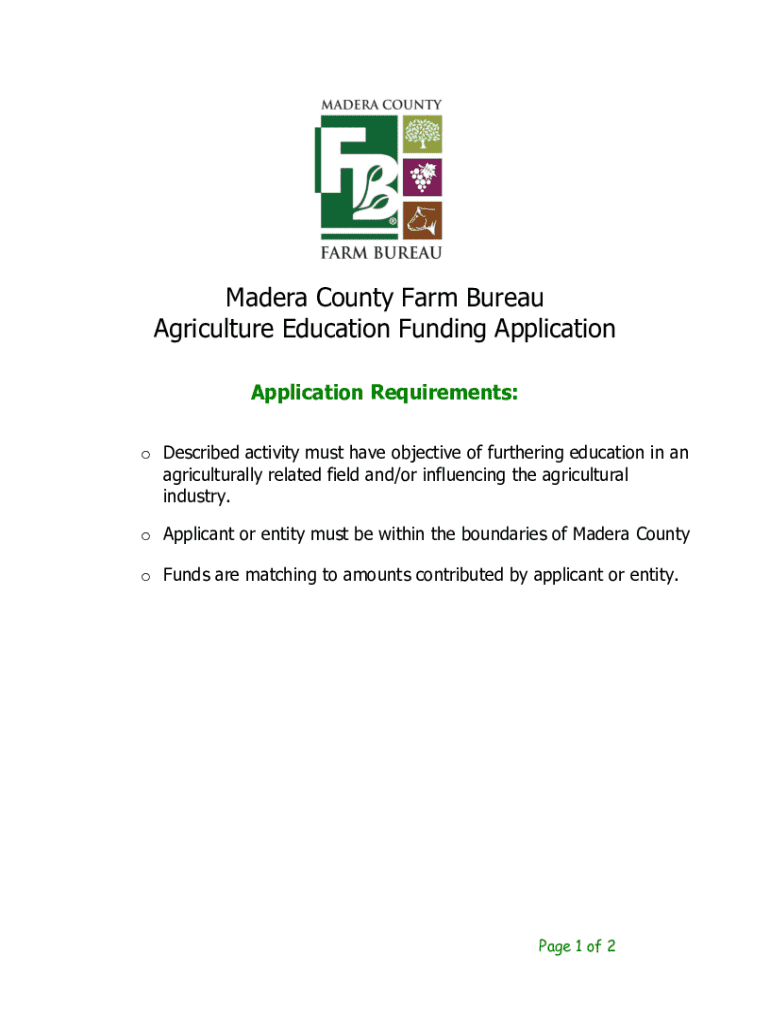 MADERA COUNTY
FB
FARM BUREAU

Madera County Farm Bureau
Agriculture Education Funding Application

Application Requirements:

o Described activity must have objective of furthering education in an agriculturally related field and/or influencing the agricultural industry.

o Applicant or entity must be within the boundaries of Madera County

o Funds are matching to amounts contributed by applicant or entity.

Page 1 of 2